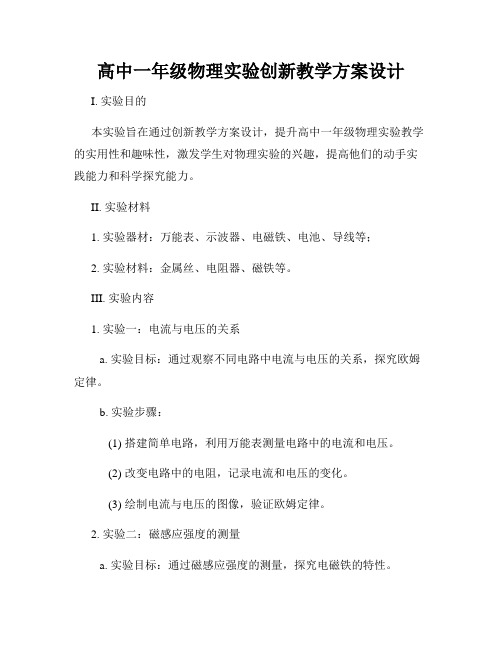 高中一年级物理实验创新教学方案设计

I. 实验目的

本实验旨在通过创新教学方案设计，提升高中一年级物理实验教学的实用性和趣味性，激发学生对物理实验的兴趣，提高他们的动手实践能力和科学探究能力。

II. 实验材料

1. 实验器材：万能表、示波器、电磁铁、电池、导线等；

2. 实验材料：金属丝、电阻器、磁铁等。

III. 实验内容

1. 实验一：电流与电压的关系

a. 实验目标：通过观察不同电路中电流与电压的关系，探究欧姆定律。

b. 实验步骤：

(1) 搭建简单电路，利用万能表测量电路中的电流和电压。

(2) 改变电路中的电阻，记录电流和电压的变化。

(3) 绘制电流与电压的图像，验证欧姆定律。

2. 实验二：磁感应强度的测量

a. 实验目标：通过磁感应强度的测量，探究电磁铁的特性。